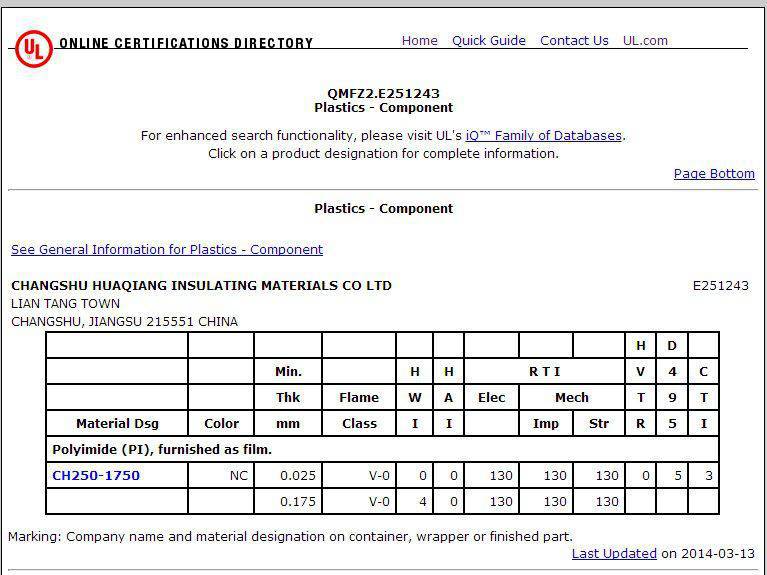 UL ONLINE CERTIFICATIONS DIRECTORY

Home Quick Guide Contact Us UL.com

QMFZ2.E251243
Plastics - Component

For enhanced search functionality, please visit UL's iQ™ Family of Databases.
Click on a product designation for complete information.

Page Bottom

Plastics - Component

See General Information for Plastics - Component

CHANGSHU HUAQIANG INSULATING MATERIALS CO LTD E251243
LIAN TANG TOWN
CHANGSHU, JIANGSU 215551 CHINA

| | | | | | | | | | H | D | |
|---|---|---|---|---|---|---|---|---|---|---|---|
| | | Min. | | H | H | R T I | | | V | 4 | C |
| | | Thk | Flame | W | A | Elec | Mech | | T | 9 | T |
| Material Dsg | Color | mm | Class | I | I | | Imp | Str | R | 5 | I |
| Polyimide (PI), furnished as film. | | | | | | | | | | | |
| CH250-1750 | NC | 0.025 | V-0 | 0 | 0 | 130 | 130 | 130 | 0 | 5 | 3 |
| | | 0.175 | V-0 | 4 | 0 | 130 | 130 | 130 | | | |

Marking: Company name and material designation on container, wrapper or finished part.

Last Updated on 2014-03-13